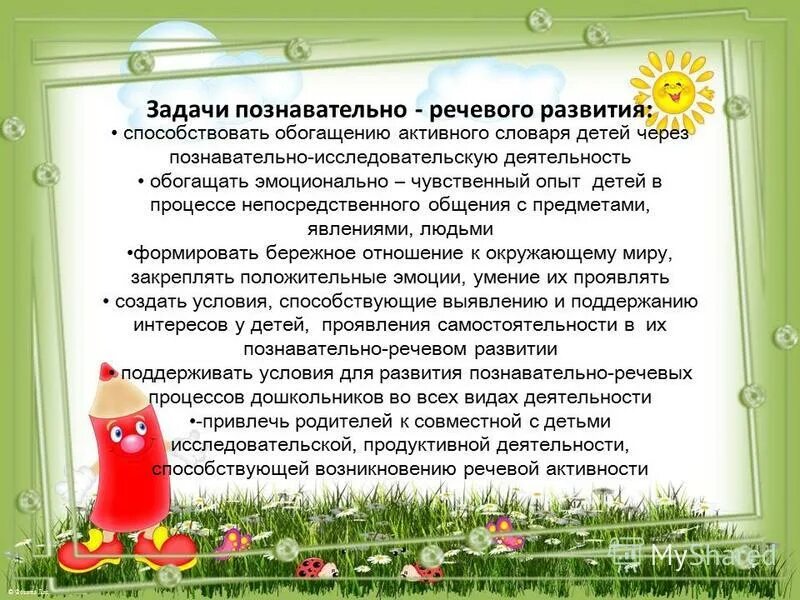 Задачи познавательно - речевого развития:
• способствовать обогащению активного словаря детей через познавательно-исследовательскую деятельность
• обогащать эмоционально – чувственный опыт детей в процессе непосредственного общения с предметами, явлениями, людьми
•формировать бережное отношение к окружающему миру, закреплять положительные эмоции, умение их проявлять
• создать условия, способствующие выявлению и поддержанию интересов у детей, проявления самостоятельности в их познавательно-речевом развитии
• поддерживать условия для развития познавательно-речевых процессов дошкольников во всех видах деятельности
•-привлечь родителей к совместной с детьми исследовательской, продуктивной деятельности, способствующей возникновению речевой активности

MyShared